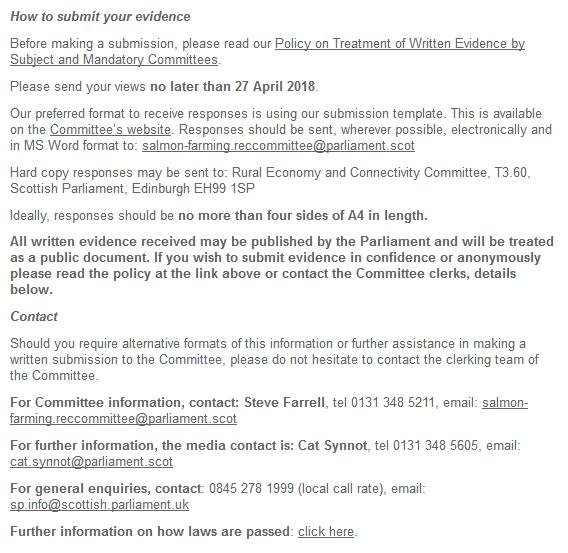 How to submit your evidence

Before making a submission, please read our Policy on Treatment of Written Evidence by Subject and Mandatory Committees.

Please send your views no later than 27 April 2018.

Our preferred format to receive responses is using our submission template. This is available on the Committee's website. Responses should be sent, wherever possible, electronically and in MS Word format to: salmon-farming.reccommittee@parliament.scot

Hard copy responses may be sent to: Rural Economy and Connectivity Committee, T3.60, Scottish Parliament, Edinburgh EH99 1SP

Ideally, responses should be no more than four sides of A4 in length.

All written evidence received may be published by the Parliament and will be treated as a public document. If you wish to submit evidence in confidence or anonymously please read the policy at the link above or contact the Committee clerks, details below.

Contact

Should you require alternative formats of this information or further assistance in making a written submission to the Committee, please do not hesitate to contact the clerking team of the Committee.

For Committee information, contact: Steve Farrell, tel 0131 348 5211, email: salmon-farming.reccommittee@parliament.scot

For further information, the media contact is: Cat Synnot, tel 0131 348 5605, email: cat.synnot@parliament.scot

For general enquiries, contact: 0845 278 1999 (local call rate), email: sp.info@scottish.parliament.uk

Further information on how laws are passed: click here.